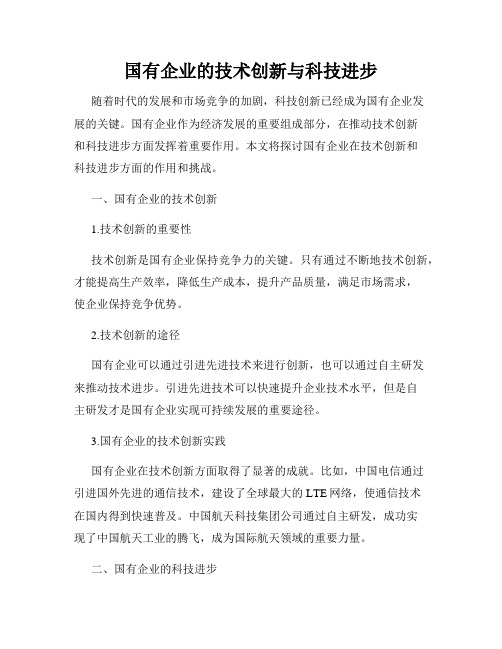 国有企业的技术创新与科技进步

随着时代的发展和市场竞争的加剧，科技创新已经成为国有企业发展的关键。国有企业作为经济发展的重要组成部分，在推动技术创新和科技进步方面发挥着重要作用。本文将探讨国有企业在技术创新和科技进步方面的作用和挑战。

一、国有企业的技术创新

1.技术创新的重要性

技术创新是国有企业保持竞争力的关键。只有通过不断地技术创新，才能提高生产效率，降低生产成本，提升产品质量，满足市场需求，使企业保持竞争优势。

2.技术创新的途径

国有企业可以通过引进先进技术来进行创新，也可以通过自主研发来推动技术进步。引进先进技术可以快速提升企业技术水平，但是自主研发才是国有企业实现可持续发展的重要途径。

3.国有企业的技术创新实践

国有企业在技术创新方面取得了显著的成就。比如，中国电信通过引进国外先进的通信技术，建设了全球最大的LTE网络，使通信技术在国内得到快速普及。中国航天科技集团公司通过自主研发，成功实现了中国航天工业的腾飞，成为国际航天领域的重要力量。

二、国有企业的科技进步